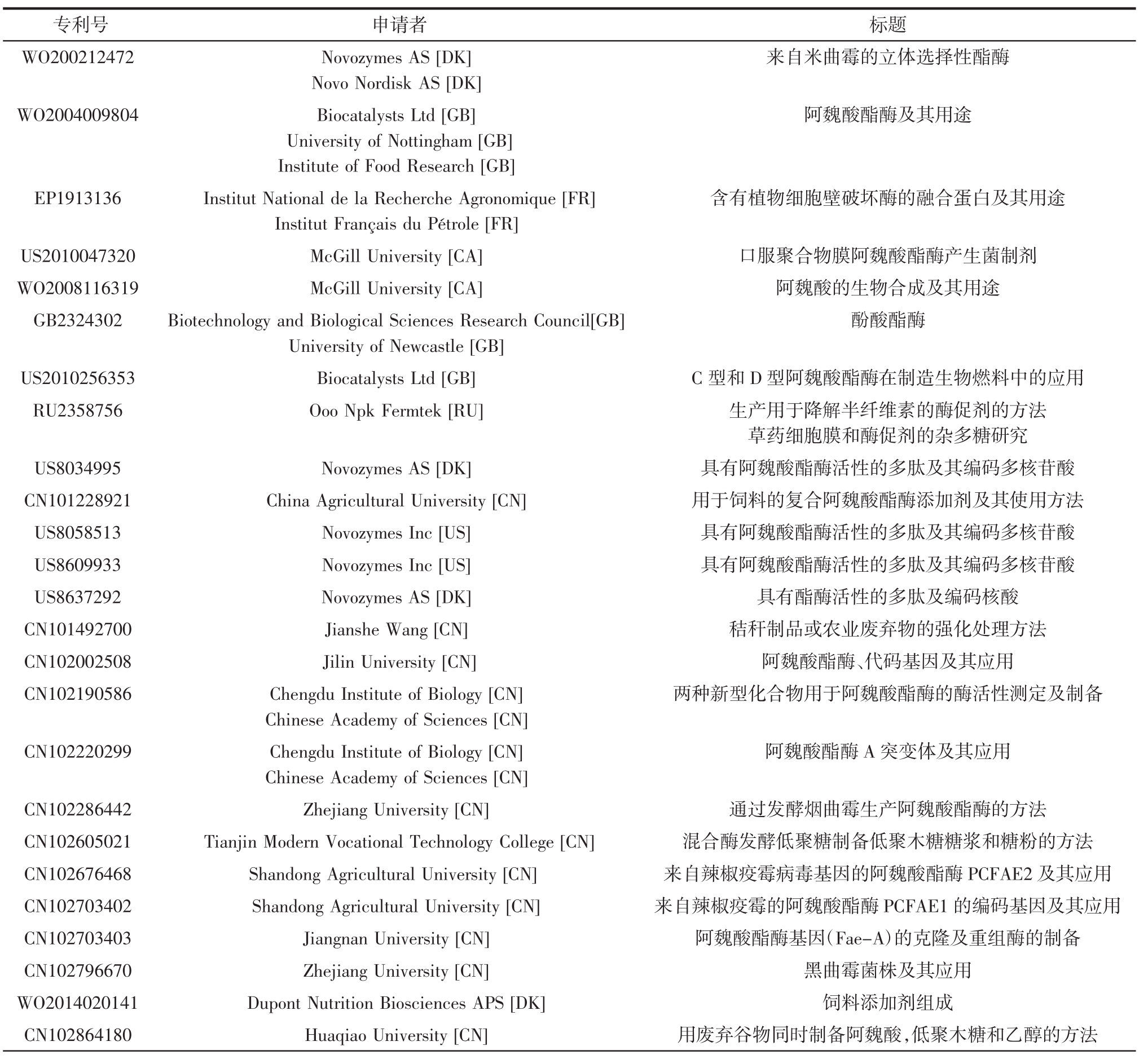 | 专利号 | 申请者 | 标题 |
|---|---|---|
| WO200212472 | Novozymes AS [DK] Novo Nordisk AS [DK] | 来自米曲霉的立体选择性酯酶 |
| WO2004009804 | Biocatalysts Ltd [GB] University of Nottingham [GB] Institute of Food Research [GB] | 阿魏酸酯酶及其用途 |
| EP1913136 | Institut National de la Recherche Agronomique [FR] Institut Français du Pétrole [FR] | 含有植物细胞壁破坏酶的融合蛋白及其用途 |
| US2010047320 | McGill University [CA] | 口服聚合物膜阿魏酸酯酶产生菌制剂 |
| WO2008116319 | McGill University [CA] | 阿魏酸的生物合成及其用途 |
| GB2324302 | Biotechnology and Biological Sciences Research Council[GB] University of Newcastle [GB] | 酚酸酯酶 |
| US2010256353 | Biocatalysts Ltd [GB] | C 型和 D 型阿魏酸酯酶在制造生物燃料中的应用 |
| RU2358756 | Ooo Npk Fermtek [RU] | 生产用于降解半纤维素的酶促剂的方法 草药细胞膜和酶促剂的杂多糖研究 |
| US8034995 | Novozymes AS [DK] | 具有阿魏酸酯酶活性的多肽及其编码多核苷酸 |
| CN101228921 | China Agricultural University [CN] | 用于饲料的复合阿魏酸酯酶添加剂及其使用方法 |
| US8058513 | Novozymes Inc [US] | 具有阿魏酸酯酶活性的多肽及其编码多核苷酸 |
| US8609933 | Novozymes Inc [US] | 具有阿魏酸酯酶活性的多肽及其编码多核苷酸 |
| US8637292 | Novozymes AS [DK] | 具有酯酶活性的多肽及编码核酸 |
| CN101492700 | Jianshe Wang [CN] | 秸秆制品或农业废弃物的强化处理方法 |
| CN102002508 | Jilin University [CN] | 阿魏酸酯酶、代码基因及其应用 |
| CN102190586 | Chengdu Institute of Biology [CN] Chinese Academy of Sciences [CN] | 两种新型化合物用于阿魏酸酯酶的酶活性测定及制备 |
| CN102220299 | Chengdu Institute of Biology [CN] Chinese Academy of Sciences [CN] | 阿魏酸酯酶 A 突变体及其应用 |
| CN102286442 | Zhejiang University [CN] | 通过发酵烟曲霉生产阿魏酸酯酶的方法 |
| CN102605021 | Tianjin Modern Vocational Technology College [CN] | 混合酶发酵低聚糖制备低聚木糖糖浆和糖粉的方法 |
| CN102676468 | Shandong Agricultural University [CN] | 来自辣椒疫霉病毒基因的阿魏酸酯酶 PCFAE2 及其应用 |
| CN102703402 | Shandong Agricultural University [CN] | 来自辣椒疫霉的阿魏酸酯酶 PCFAE1 的编码基因及其应用 |
| CN102703403 | Jiangnan University [CN] | 阿魏酸酯酶基因(Fae-A)的克隆及重组酶的制备 |
| CN102796670 | Zhejiang University [CN] | 黑曲霉菌株及其应用 |
| WO2014020141 | Dupont Nutrition Biosciences APS [DK] | 饲料添加剂组成 |
| CN102864180 | Huaqiao University [CN] | 用废弃谷物同时制备阿魏酸,低聚木糖和乙醇的方法 |